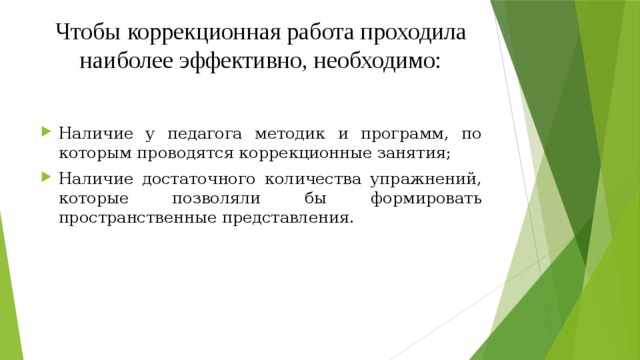 Чтобы коррекционная работа проходила наиболее эффективно, необходимо:

Наличие у педагога методик и программ, по которым проводятся коррекционные занятия;

Наличие достаточного количества упражнений, которые позволяли бы формировать пространственные представления.